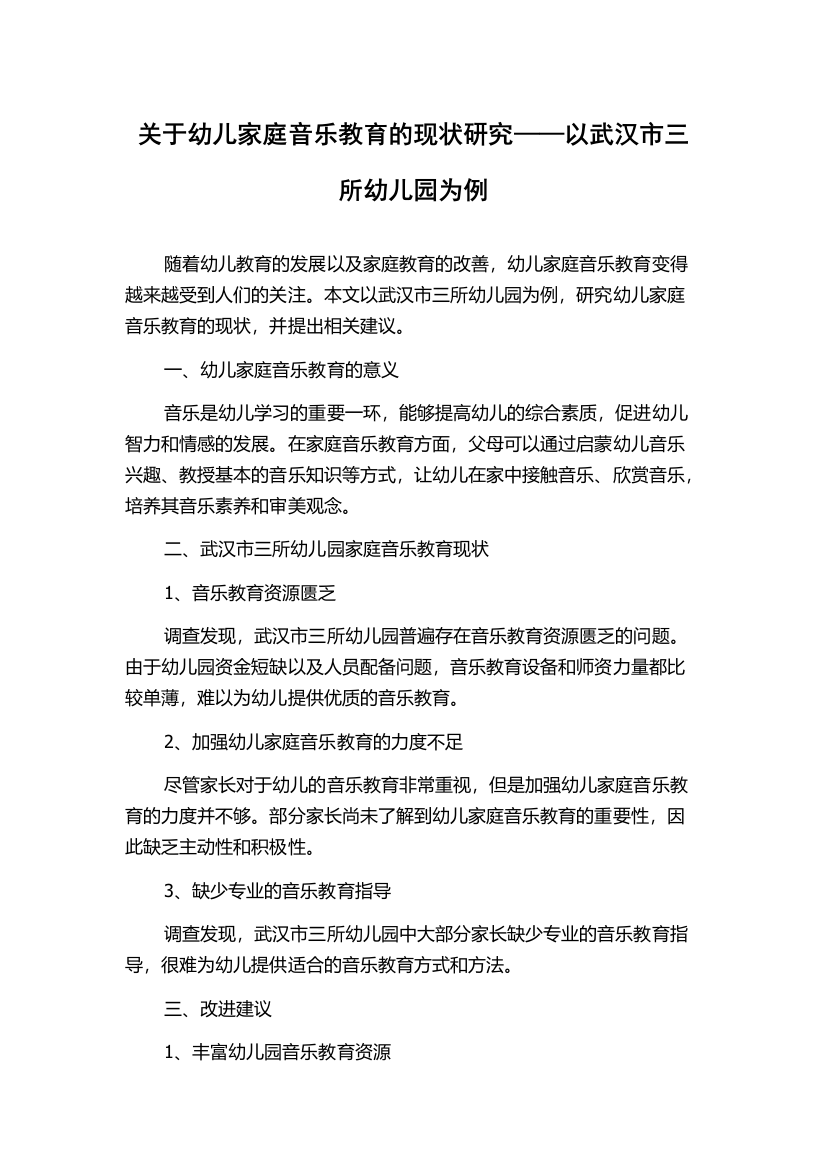 关于幼儿家庭音乐教育的现状研究——以武汉市三所幼儿园为例

随着幼儿教育的发展以及家庭教育的改善，幼儿家庭音乐教育变得越来越受到人们的关注。本文以武汉市三所幼儿园为例，研究幼儿家庭音乐教育的现状，并提出相关建议。

一、幼儿家庭音乐教育的意义

音乐是幼儿学习的重要一环，能够提高幼儿的综合素质，促进幼儿智力和情感的发展。在家庭音乐教育方面，父母可以通过启蒙幼儿音乐兴趣、教授基本的音乐知识等方式，让幼儿在家中接触音乐、欣赏音乐，培养其音乐素养和审美观念。

二、武汉市三所幼儿园家庭音乐教育现状

1、音乐教育资源匮乏

调查发现，武汉市三所幼儿园普遍存在音乐教育资源匮乏的问题。由于幼儿园资金短缺以及人员配备问题，音乐教育设备和师资力量都比较单薄，难以为幼儿提供优质的音乐教育。

2、加强幼儿家庭音乐教育的力度不足

尽管家长对于幼儿的音乐教育非常重视，但是加强幼儿家庭音乐教育的力度并不够。部分家长尚未了解到幼儿家庭音乐教育的重要性，因此缺乏主动性和积极性。

3、缺少专业的音乐教育指导

调查发现，武汉市三所幼儿园中大部分家长缺少专业的音乐教育指导，很难为幼儿提供适合的音乐教育方式和方法。

三、改进建议

1、丰富幼儿园音乐教育资源